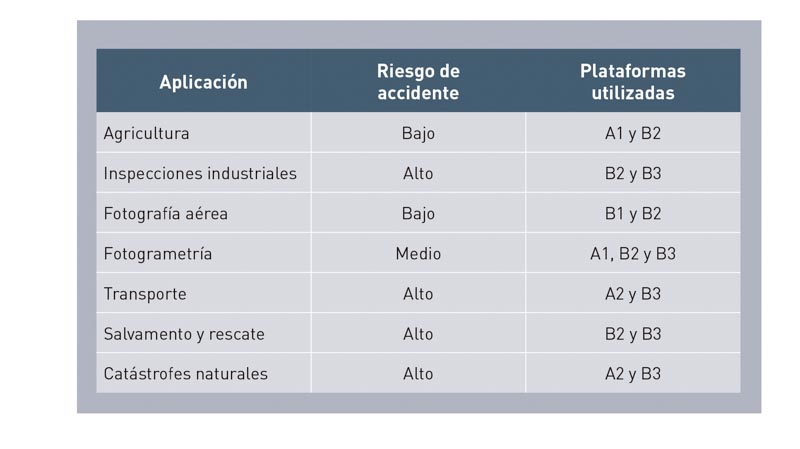 | Aplicación | Riesgo de accidente | Plataformas utilizadas |
|---|---|---|
| Agricultura | Bajo | A1 y B2 |
| Inspecciones industriales | Alto | B2 y B3 |
| Fotografía aérea | Bajo | B1 y B2 |
| Fotogrametría | Medio | A1, B2 y B3 |
| Transporte | Alto | A2 y B3 |
| Salvamento y rescate | Alto | B2 y B3 |
| Catástrofes naturales | Alto | A2 y B3 |